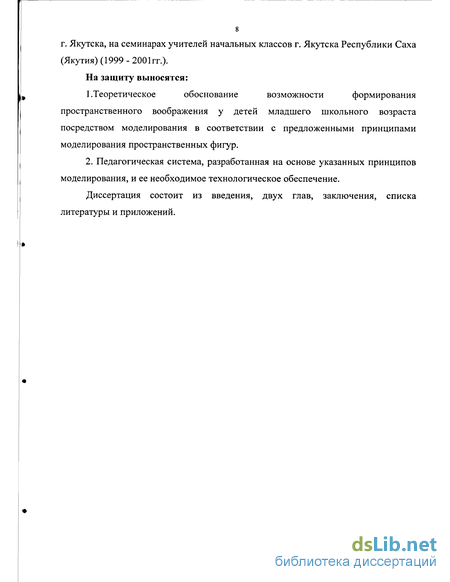 8

г. Якутска, на семинарах учителей начальных классов г. Якутска Республики Саха (Якутия) (1999 - 2001гг.).

На защиту выносятся:

1.Теоретическое обоснование возможности формирования пространственного воображения у детей младшего школьного возраста посредством моделирования в соответствии с предложенными принципами моделирования пространственных фигур.

2. Педагогическая система, разработанная на основе указанных принципов моделирования, и ее необходимое технологическое обеспечение.

Диссертация состоит из введения, двух глав, заключения, списка литературы и приложений.

dsLib.net
библиотека диссертаций